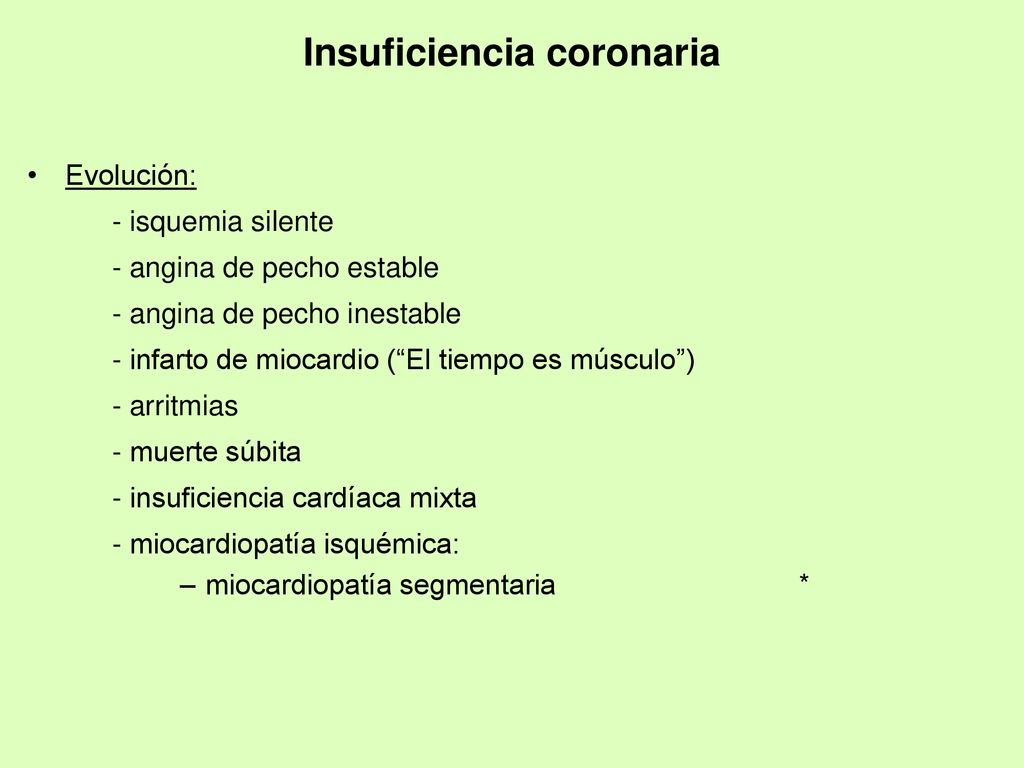 Insuficiencia coronaria

• Evolución:

- isquemia silente

- angina de pecho estable

- angina de pecho inestable

- infarto de miocardio (“El tiempo es músculo”)

- arritmias

- muerte súbita

- insuficiencia cardíaca mixta

- miocardiopatía isquémica:

– miocardiopatía segmentaria *